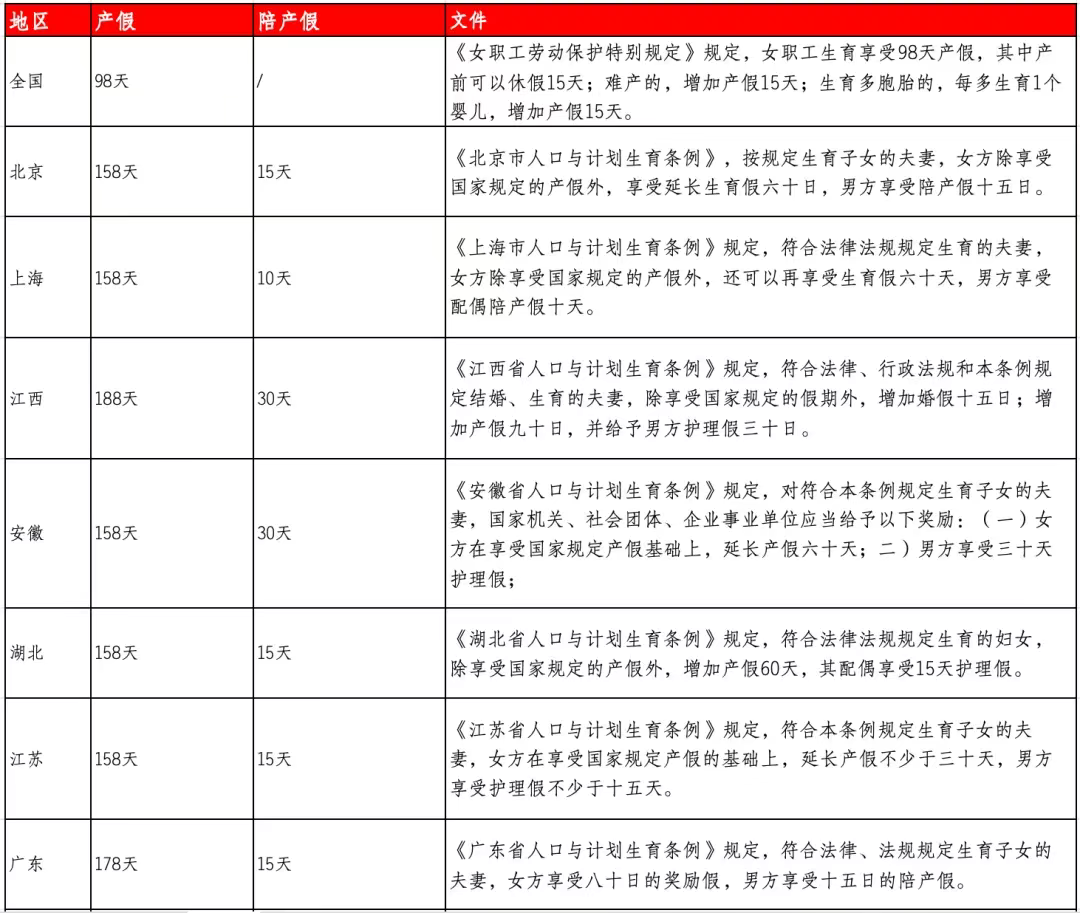 | 地区 | 产假 | 陪产假 | 文件 |
|---|---|---|---|
| 全国 | 98天 | / | 《女职工劳动保护特别规定》规定，女职工生育享受98天产假，其中产前可以休假15天；难产的，增加产假15天；生育多胞胎的，每多生育1个婴儿，增加产假15天。 |
| 北京 | 158天 | 15天 | 《北京市人口与计划生育条例》，按规定生育子女的夫妻，女方除享受国家规定的产假外，享受延长生育假六十日，男方享受陪产假十五日。 |
| 上海 | 158天 | 10天 | 《上海市人口与计划生育条例》规定，符合法律法规规定生育的夫妻，女方除享受国家规定的产假外，还可以再享受生育假六十天，男方享受配偶陪产假十天。 |
| 江西 | 188天 | 30天 | 《江西省人口与计划生育条例》规定，符合法律、行政法规和本条例规定结婚、生育的夫妻，除享受国家规定的假期外，增加婚假十五日；增加产假九十日，并给予男方护理假三十日。 |
| 安徽 | 158天 | 30天 | 《安徽省人口与计划生育条例》规定，对符合本条例规定生育子女的夫妻，国家机关、社会团体、企业事业单位应当给予以下奖励：（一）女方在享受国家规定产假基础上，延长产假六十天；二）男方享受三十天护理假； |
| 湖北 | 158天 | 15天 | 《湖北省人口与计划生育条例》规定，符合法律法规规定生育的妇女，除享受国家规定的产假外，增加产假60天，其配偶享受15天护理假。 |
| 江苏 | 158天 | 15天 | 《江苏省人口与计划生育条例》规定，符合本条例规定生育子女的夫妻，女方在享受国家规定产假的基础上，延长产假不少于三十天，男方享受护理假不少于十五天。 |
| 广东 | 178天 | 15天 | 《广东省人口与计划生育条例》规定，符合法律、法规规定生育子女的夫妻，女方享受八十日的奖励假，男方享受十五日的陪产假。 |